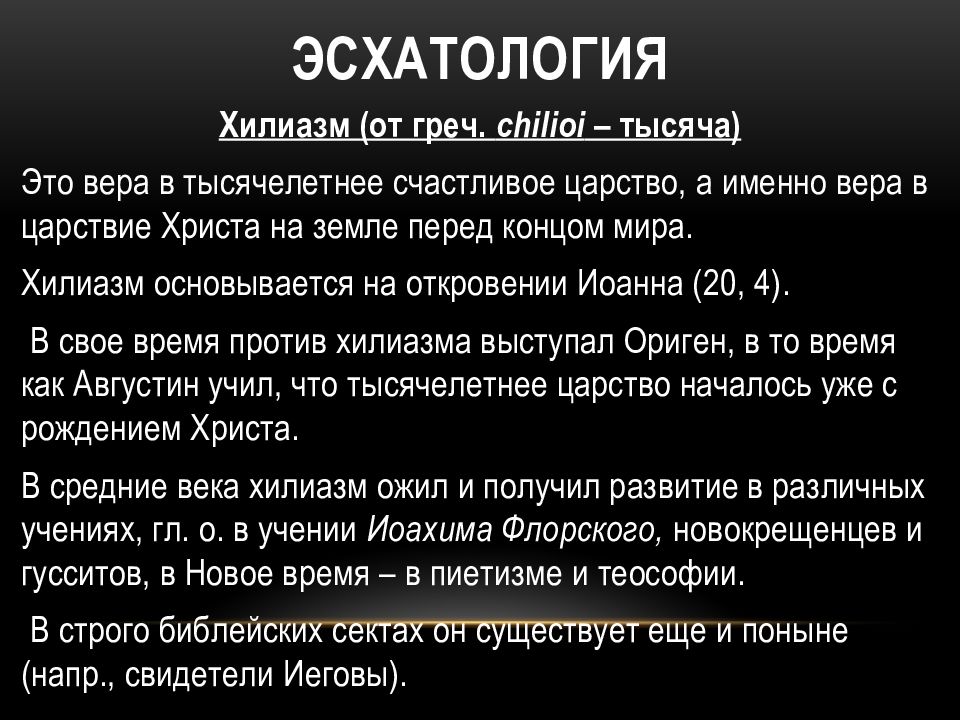 ЭСХАТОЛОГИЯ

Хилиазм (от греч. chilioi – тысяча)

Это вера в тысячелетнее счастливое царство, а именно вера в царствие Христа на земле перед концом мира.

Хилиазм основывается на откровении Иоанна (20, 4).

В свое время против хилиазма выступал Ориген, в то время как Августин учил, что тысячелетнее царство началось уже с рождением Христа.

В средние века хилиазм ожил и получил развитие в различных учениях, гл. о. в учении Иоахима Флорского, новокрещенцев и гусситов, в Новое время – в пиетизме и теософии.

В строго библейских сектах он существует еще и поныне (напр., свидетели Иеговы).